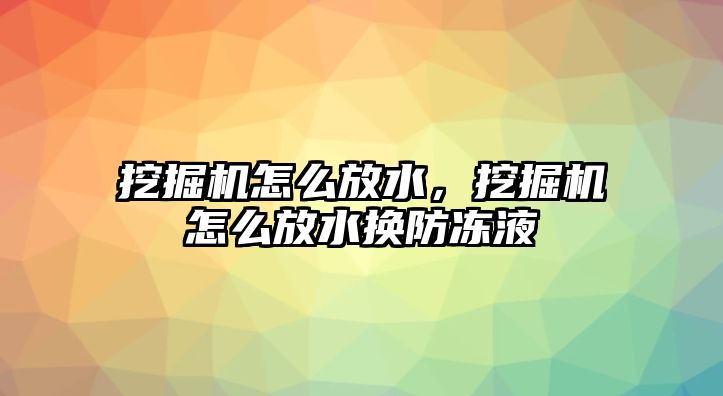 挖掘机怎么放水，挖掘机怎么放水换防冻液